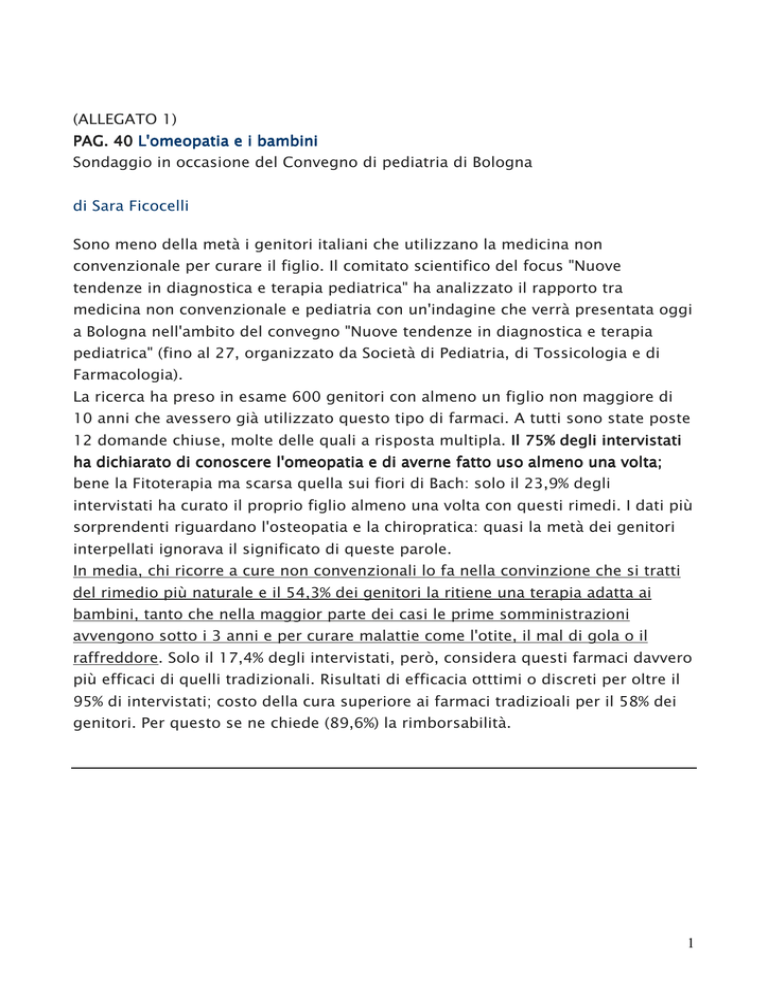 (ALLEGATO 1)
PAG. 40 L'omeopatia e i bambini
Sondaggio in occasione del Convegno di pediatria di Bologna

di Sara Ficocelli

Sono meno della metà i genitori italiani che utilizzano la medicina non convenzionale per curare il figlio. Il comitato scientifico del focus "Nuove tendenze in diagnostica e terapia pediatrica" ha analizzato il rapporto tra medicina non convenzionale e pediatria con un'indagine che verrà presentata oggi a Bologna nell'ambito del convegno "Nuove tendenze in diagnostica e terapia pediatrica" (fino al 27, organizzato da Società di Pediatria, di Tossicologia e di Farmacologia).
La ricerca ha preso in esame 600 genitori con almeno un figlio non maggiore di 10 anni che avessero già utilizzato questo tipo di farmaci. A tutti sono state poste 12 domande chiuse, molte delle quali a risposta multipla. Il 75% degli intervistati ha dichiarato di conoscere l'omeopatia e di averne fatto uso almeno una volta; bene la Fitoterapia ma scarsa quella sui fiori di Bach: solo il 23,9% degli intervistati ha curato il proprio figlio almeno una volta con questi rimedi. I dati più sorprendenti riguardano l'osteopatia e la chiropratica: quasi la metà dei genitori interpellati ignorava il significato di queste parole.
In media, chi ricorre a cure non convenzionali lo fa nella convinzione che si tratti del rimedio più naturale e il 54,3% dei genitori la ritiene una terapia adatta ai bambini, tanto che nella maggior parte dei casi le prime somministrazioni avvengono sotto i 3 anni e per curare malattie come l'otite, il mal di gola o il raffreddore. Solo il 17,4% degli intervistati, però, considera questi farmaci davvero più efficaci di quelli tradizionali. Risultati di efficacia otttimi o discreti per oltre il 95% di intervistati; costo della cura superiore ai farmaci tradizioali per il 58% dei genitori. Per questo se ne chiede (89,6%) la rimborsabilità.

1